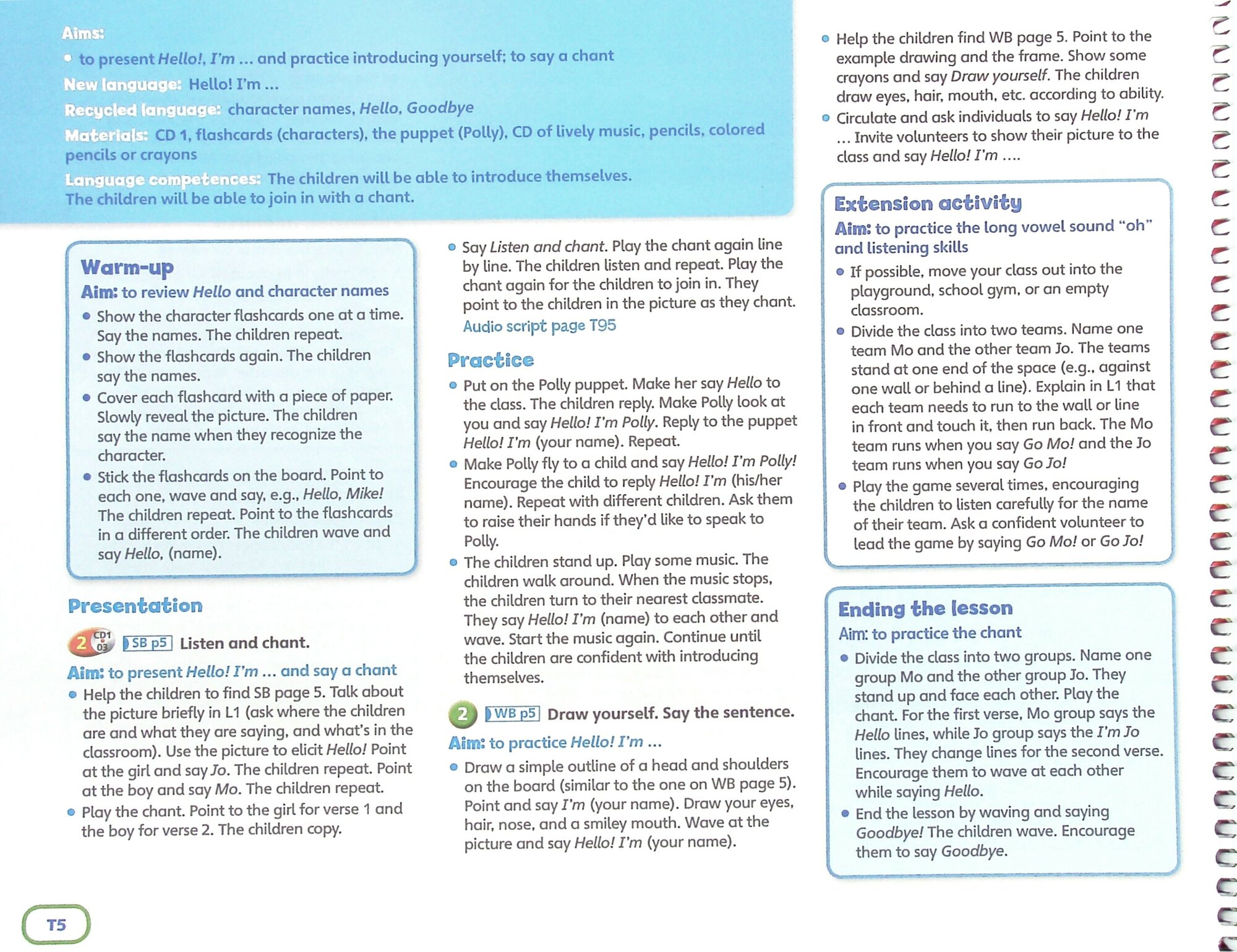 Aims:
• to present Hello!, I'm ... and practice introducing yourself; to say a chant
New language: Hello! I'm ...
Recycled language: character names, Hello, Goodbye
Materials: CD 1, flashcards (characters), the puppet (Polly), CD of lively music, pencils, colored pencils or crayons
Language competences: The children will be able to introduce themselves. The children will be able to join in with a chant.

Warm-up
Aim: to review Hello and character names
• Show the character flashcards one at a time. Say the names. The children repeat.
• Show the flashcards again. The children say the names.
• Cover each flashcard with a piece of paper. Slowly reveal the picture. The children say the name when they recognize the character.
• Stick the flashcards on the board. Point to each one, wave and say, e.g., Hello, Mike! The children repeat. Point to the flashcards in a different order. The children wave and say Hello, (name).

Presentation
2 CD1 03 SB p5 Listen and chant.
Aim: to present Hello! I'm ... and say a chant
• Help the children to find SB page 5. Talk about the picture briefly in L1 (ask where the children are and what they are saying, and what's in the classroom). Use the picture to elicit Hello! Point at the girl and say Jo. The children repeat. Point at the boy and say Mo. The children repeat.
• Play the chant. Point to the girl for verse 1 and the boy for verse 2. The children copy.

• Say Listen and chant. Play the chant again line by line. The children listen and repeat. Play the chant again for the children to join in. They point to the children in the picture as they chant.
Audio script page T95

Practice
• Put on the Polly puppet. Make her say Hello to the class. The children reply. Make Polly look at you and say Hello! I'm Polly. Reply to the puppet Hello! I'm (your name). Repeat.
• Make Polly fly to a child and say Hello! I'm Polly! Encourage the child to reply Hello! I'm (his/her name). Repeat with different children. Ask them to raise their hands if they'd like to speak to Polly.
• The children stand up. Play some music. The children walk around. When the music stops, the children turn to their nearest classmate. They say Hello! I'm (name) to each other and wave. Start the music again. Continue until the children are confident with introducing themselves.

2 WB p5 Draw yourself. Say the sentence.
Aim: to practice Hello! I'm ...
• Draw a simple outline of a head and shoulders on the board (similar to the one on WB page 5). Point and say I'm (your name). Draw your eyes, hair, nose, and a smiley mouth. Wave at the picture and say Hello! I'm (your name).

• Help the children find WB page 5. Point to the example drawing and the frame. Show some crayons and say Draw yourself. The children draw eyes, hair, mouth, etc. according to ability.
• Circulate and ask individuals to say Hello! I'm ... Invite volunteers to show their picture to the class and say Hello! I'm ....

Extension activity
Aim: to practice the long vowel sound "oh" and listening skills
• If possible, move your class out into the playground, school gym, or an empty classroom.
• Divide the class into two teams. Name one team Mo and the other team Jo. The teams stand at one end of the space (e.g., against one wall or behind a line). Explain in L1 that each team needs to run to the wall or line in front and touch it, then run back. The Mo team runs when you say Go Mo! and the Jo team runs when you say Go Jo!
• Play the game several times, encouraging the children to listen carefully for the name of their team. Ask a confident volunteer to lead the game by saying Go Mo! or Go Jo!

Ending the lesson
Aim: to practice the chant
• Divide the class into two groups. Name one group Mo and the other group Jo. They stand up and face each other. Play the chant. For the first verse, Mo group says the Hello lines, while Jo group says the I'm Jo lines. They change lines for the second verse. Encourage them to wave at each other while saying Hello.
• End the lesson by waving and saying Goodbye! The children wave. Encourage them to say Goodbye.

T5